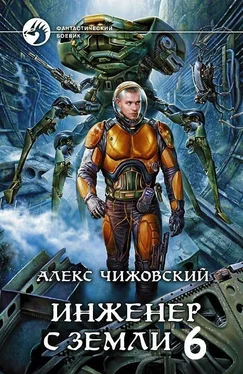 ФАНТАСТИЧЕСКИЙ БОЕВИК

АЛЕКС ЧИЖОВСКИЙ

ИНЖЕНЕР С ЗЕМЛИ 6